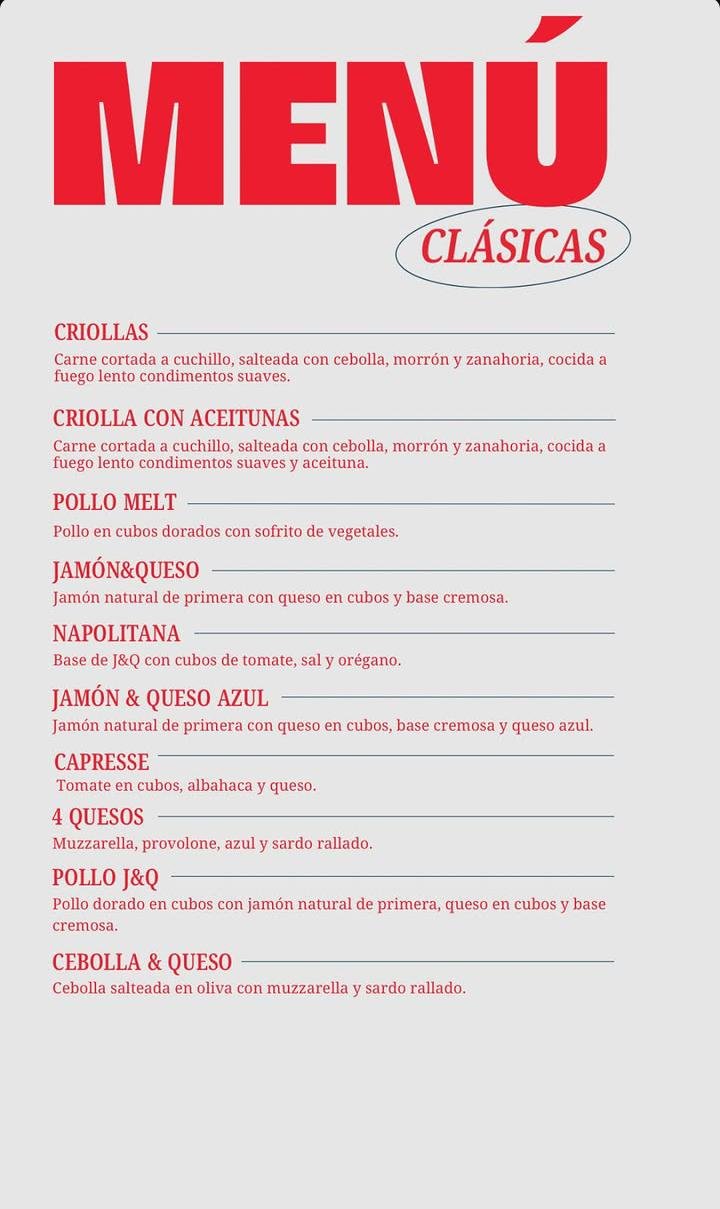 MENÚ

CLÁSICAS

CRIOLLAS
Carne cortada a cuchillo, salteada con cebolla, morrón y zanahoria, cocida a fuego lento condimentos suaves.

CRIOLLA CON ACEITUNAS
Carne cortada a cuchillo, salteada con cebolla, morrón y zanahoria, cocida a fuego lento condimentos suaves y aceituna.

POLLO MELT
Pollo en cubos dorados con sofrito de vegetales.

JAMÓN&QUESO
Jamón natural de primera con queso en cubos y base cremosa.

NAPOLITANA
Base de J&Q con cubos de tomate, sal y orégano.

JAMÓN & QUESO AZUL
Jamón natural de primera con queso en cubos, base cremosa y queso azul.

CAPRESSE
Tomate en cubos, albahaca y queso.

4 QUESOS
Muzzarella, provolone, azul y sardo rallado.

POLLO J&Q
Pollo dorado en cubos con jamón natural de primera, queso en cubos y base cremosa.

CEBOLLA & QUESO
Cebolla salteada en oliva con muzzarella y sardo rallado.